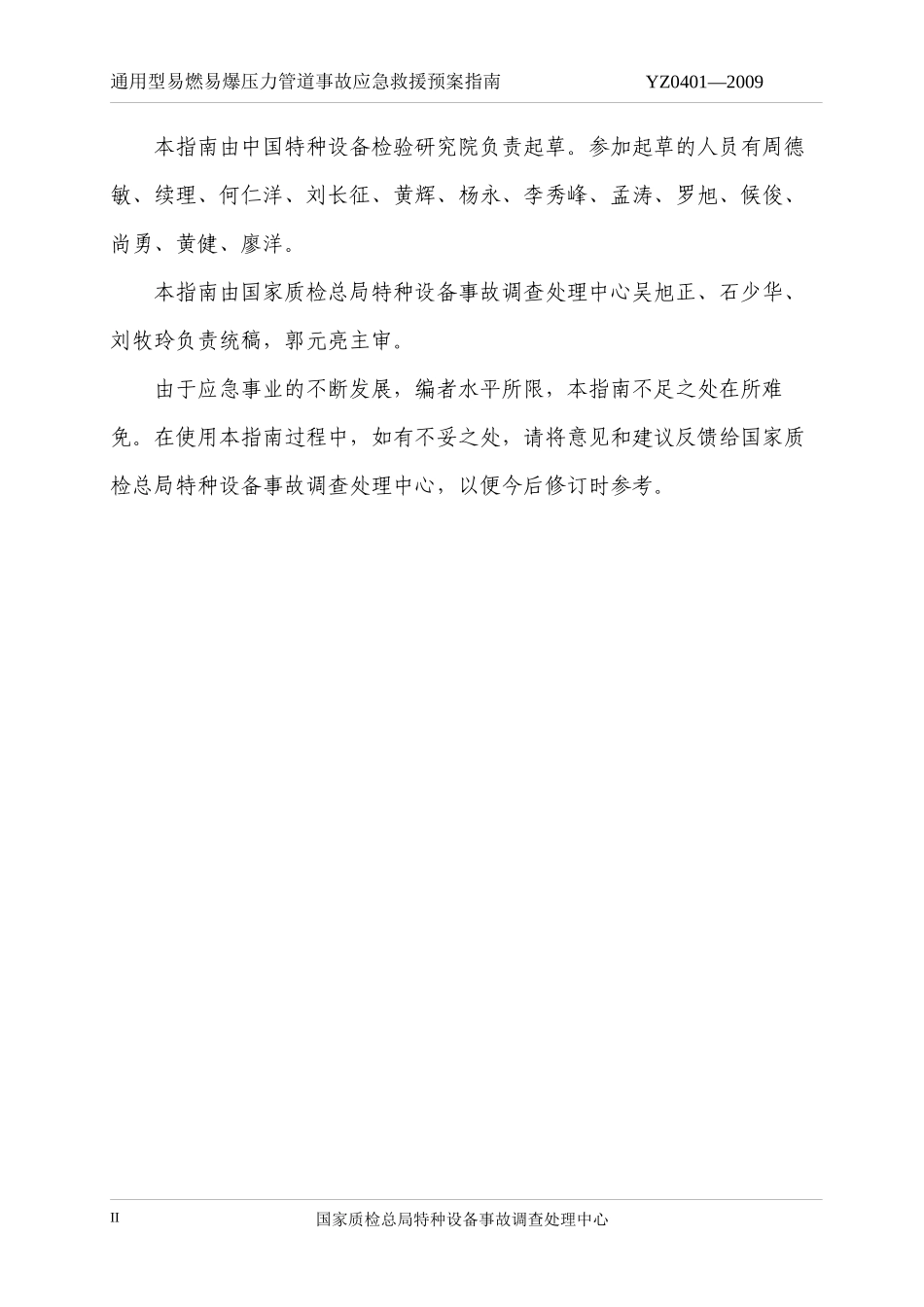 通用型易燃易爆压力管道事故应急救援预案指南 YZ0401—2009

本指南由中国特种设备检验研究院负责起草。参加起草的人员有周德敏、续理、何仁洋、刘长征、黄辉、杨永、李秀峰、孟涛、罗旭、候俊、尚勇、黄健、廖洋。

本指南由国家质检总局特种设备事故调查处理中心吴旭正、石少华、刘牧玲负责统稿，郭元亮主审。

由于应急事业的不断发展，编者水平所限，本指南不足之处在所难免。在使用本指南过程中，如有不妥之处，请将意见和建议反馈给国家质检总局特种设备事故调查处理中心，以便今后修订时参考。

II 国家质检总局特种设备事故调查处理中心